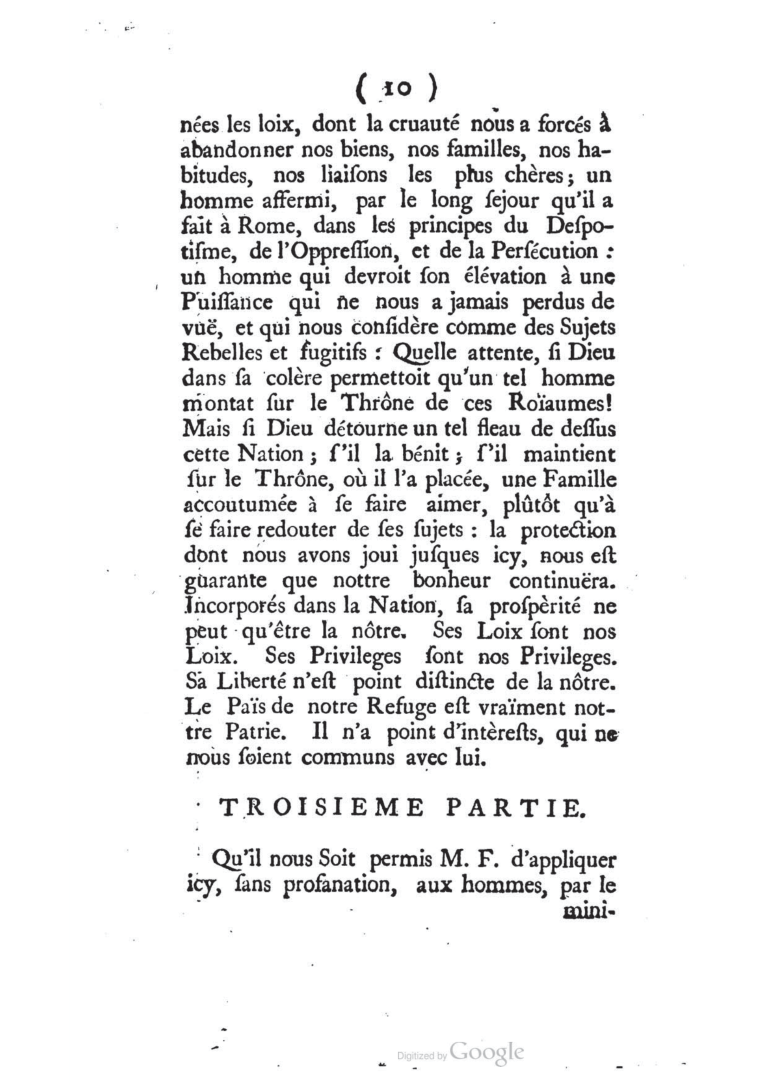 ( 10 )

nées les loix, dont la cruauté nous a forcés à abandonner nos biens, nos familles, nos habitudes, nos liaisons les plus chères; un homme affermi, par le long sejour qu'il a fait à Rome, dans les principes du Despotisme, de l'Oppression, et de la Persécution : un homme qui devroit son élévation à une Puissance qui ne nous a jamais perdus de vuë, et qui nous considère comme des Sujets Rebelles et fugitifs : Quelle attente, si Dieu dans sa colère permettoit qu'un tel homme montat sur le Thrône de ces Roïaumes! Mais si Dieu détourne un tel fleau de dessus cette Nation; s'il la bénit; s'il maintient sur le Thrône, où il l'a placée, une Famille accoutumée à se faire aimer, plûtôt qu'à se faire redouter de ses sujets : la protection dont nous avons joui jusques icy, nous est guarante que nottre bonheur continuëra. Incorporés dans la Nation, sa prospèrité ne peut qu'être la nôtre. Ses Loix sont nos Loix. Ses Privileges sont nos Privileges. Sa Liberté n'est point distincte de la nôtre. Le Païs de notre Refuge est vraïment nottre Patrie. Il n'a point d'intèrests, qui ne nous soient communs avec lui.

TROISIEME PARTIE.

Qu'il nous Soit permis M. F. d'appliquer icy, sans profanation, aux hommes, par le mini-

Digitized by Google